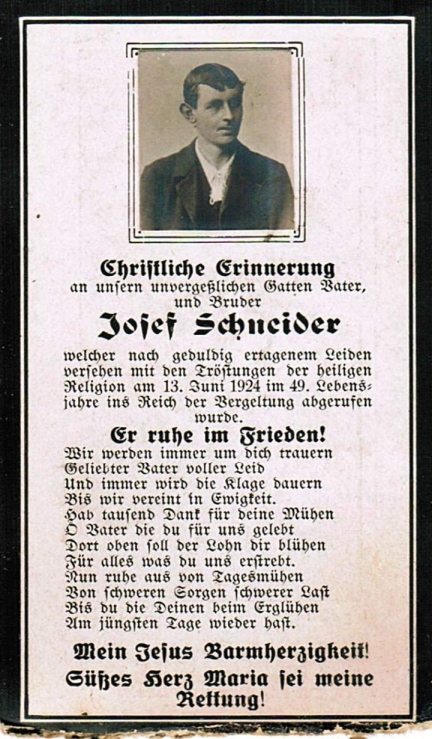 Christliche Erinnerung
an unsern unvergeßlichen Gatten Vater, und Bruder

Josef Schneider

welcher nach geduldig ertagenem Leiden versehen mit den Tröstungen der heiligen Religion am 13. Juni 1924 im 49. Lebensjahre ins Reich der Vergeltung abgerufen wurde.

Er ruhe im Frieden!

Wir werden immer um dich trauern
Geliebter Vater voller Leid
Und immer wird die Klage dauern
Bis wir vereint in Ewigkeit.
Hab tausend Dank für deine Mühen
O Vater die du für uns gelebt
Dort oben soll der Lohn dir blühen
Für alles was du uns erstrebt.
Nun ruhe aus von Tagesmühen
Von schweren Sorgen schwerer Last
Bis du die Deinen beim Erglühen
Am jüngsten Tage wieder hast.

Mein Jesus Barmherzigkeit!
Süßes Herz Maria sei meine Rettung!